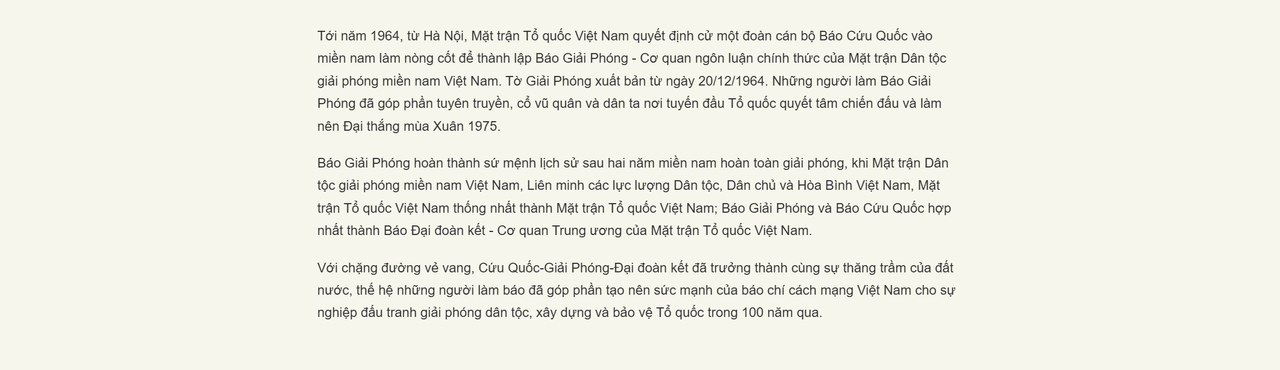 Tới năm 1964, từ Hà Nội, Mặt trận Tổ quốc Việt Nam quyết định cử một đoàn cán bộ Báo Cứu Quốc vào miền nam làm nòng cốt để thành lập Báo Giải Phóng - Cơ quan ngôn luận chính thức của Mặt trận Dân tộc giải phóng miền nam Việt Nam. Tờ Giải Phóng xuất bản từ ngày 20/12/1964. Những người làm Báo Giải Phóng đã góp phần tuyên truyền, cổ vũ quân và dân ta nơi tuyến đầu Tổ quốc quyết tâm chiến đấu và làm nên Đại thắng mùa Xuân 1975.

Báo Giải Phóng hoàn thành sứ mệnh lịch sử sau hai năm miền nam hoàn toàn giải phóng, khi Mặt trận Dân tộc giải phóng miền nam Việt Nam, Liên minh các lực lượng Dân tộc, Dân chủ và Hòa Bình Việt Nam, Mặt trận Tổ quốc Việt Nam thống nhất thành Mặt trận Tổ quốc Việt Nam; Báo Giải Phóng và Báo Cứu Quốc hợp nhất thành Báo Đại đoàn kết - Cơ quan Trung ương của Mặt trận Tổ quốc Việt Nam.

Với chặng đường vẻ vang, Cứu Quốc-Giải Phóng-Đại đoàn kết đã trưởng thành cùng sự thăng trầm của đất nước, thế hệ những người làm báo đã góp phần tạo nên sức mạnh của báo chí cách mạng Việt Nam cho sự nghiệp đấu tranh giải phóng dân tộc, xây dựng và bảo vệ Tổ quốc trong 100 năm qua.